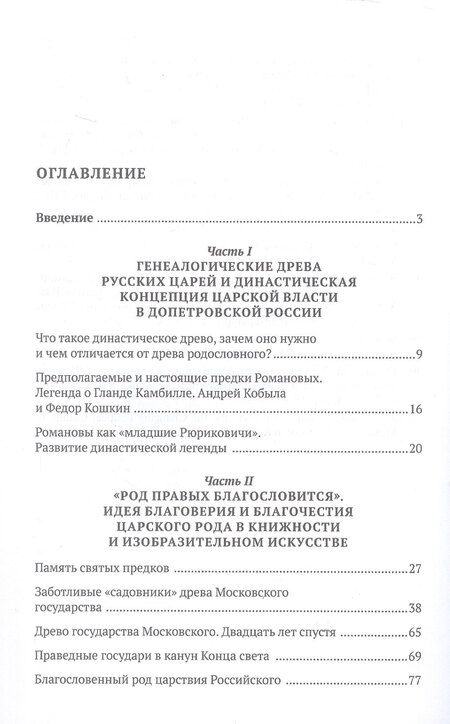 ОГЛАВЛЕНИЕ

Введение 3

Часть I
ГЕНЕАЛОГИЧЕСКИЕ ДРЕВА
РУССКИХ ЦАРЕЙ И ДИНАСТИЧЕСКАЯ
КОНЦЕПЦИЯ ЦАРСКОЙ ВЛАСТИ
В ДОПЕТРОВСКОЙ РОССИИ

Что такое династическое древо, зачем оно нужно и чем отличается от древа родословного? 9

Предполагаемые и настоящие предки Романовых. Легенда о Гланде Камбилле. Андрей Кобыла и Федор Кошкин 16

Романовы как «младшие Рюриковичи». Развитие династической легенды 20

Часть II
«РОД ПРАВЫХ БЛАГОСЛОВИТСЯ».
ИДЕЯ БЛАГОВЕРИЯ И БЛАГОЧЕСТИЯ
ЦАРСКОГО РОДА В КНИЖНОСТИ
И ИЗОБРАЗИТЕЛЬНОМ ИСКУССТВЕ

Память святых предков 27

Заботливые «садовники» древа Московского государства 38

Древо государства Московского. Двадцать лет спустя 65

Праведные государи в канун Конца света 69

Благословенный род царствия Российского 77